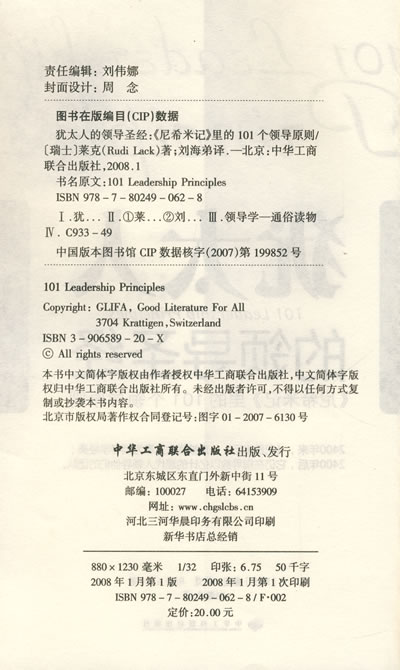 责任编辑：刘伟娜
封面设计：周 念

图书在版编目(CIP)数据

犹太人的领导圣经：《尼希米记》里的 101 个领导原则/〔瑞士〕莱克(Rudi Lack)著；刘海弟译.—北京：中华工商联合出版社，2008.1

书名原文：101 Leadership Principles
ISBN 978-7-80249-062-8

Ⅰ.犹... Ⅱ.①莱...②刘... Ⅲ.领导学—通俗读物 Ⅳ.C933-49

中国版本图书馆 CIP 数据核字(2007)第 199852 号

101 Leadership Principles
Copyright: GLIFA, Good Literature For All
3704 Krattigen, Switzerland
ISBN 3-906589-20-X
© All rights reserved

本书中文简体字版权由作者授权中华工商联合出版社，中文简体字版权归中华工商联合出版社所有。未经出版者许可，不得以任何方式复制或抄袭本书内容。
北京市版权局著作权合同登记号：图字 01-2007-6130 号

中华工商联合出版社出版、发行
北京东城区东直门外新中街 11 号
邮编：100027 电话：64153909
网址：www.chgslcbs.cn
河北三河华晨印务有限公司印刷
新华书店总经销

880×1230 毫米 1/32 印张：6.75 50 千字
2008 年 1 月第 1 版 2008 年 1 月第 1 次印刷
ISBN 978-7-80249-062-8/F·002
定价：20.00 元